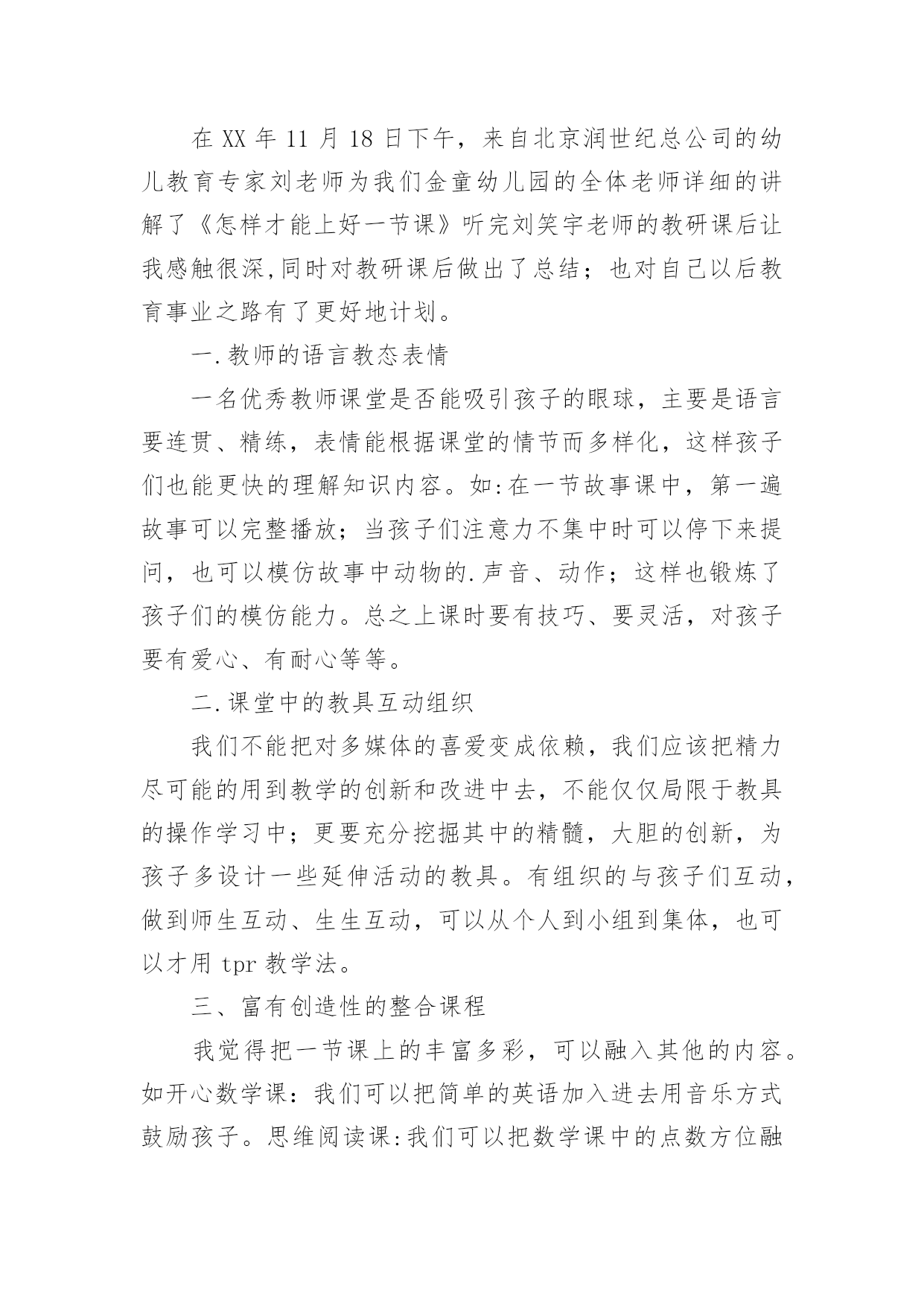 在 XX 年 11 月 18 日下午，来自北京润世纪总公司的幼儿教育专家刘老师为我们金童幼儿园的全体老师详细的讲解了《怎样才能上好一节课》听完刘笑宇老师的教研课后让我感触很深,同时对教研课后做出了总结；也对自己以后教育事业之路有了更好地计划。

一.教师的语言教态表情

一名优秀教师课堂是否能吸引孩子的眼球，主要是语言要连贯、精练，表情能根据课堂的情节而多样化，这样孩子们也能更快的理解知识内容。如:在一节故事课中，第一遍故事可以完整播放；当孩子们注意力不集中时可以停下来提问，也可以模仿故事中动物的.声音、动作；这样也锻炼了孩子们的模仿能力。总之上课时要有技巧、要灵活，对孩子要有爱心、有耐心等等。

二.课堂中的教具互动组织

我们不能把对多媒体的喜爱变成依赖，我们应该把精力尽可能的用到教学的创新和改进中去，不能仅仅局限于教具的操作学习中；更要充分挖掘其中的精髓，大胆的创新，为孩子多设计一些延伸活动的教具。有组织的与孩子们互动，做到师生互动、生生互动，可以从个人到小组到集体，也可以才用 tpr 教学法。

三、富有创造性的整合课程

我觉得把一节课上的丰富多彩，可以融入其他的内容。如开心数学课：我们可以把简单的英语加入进去用音乐方式鼓励孩子。思维阅读课:我们可以把数学课中的点数方位融